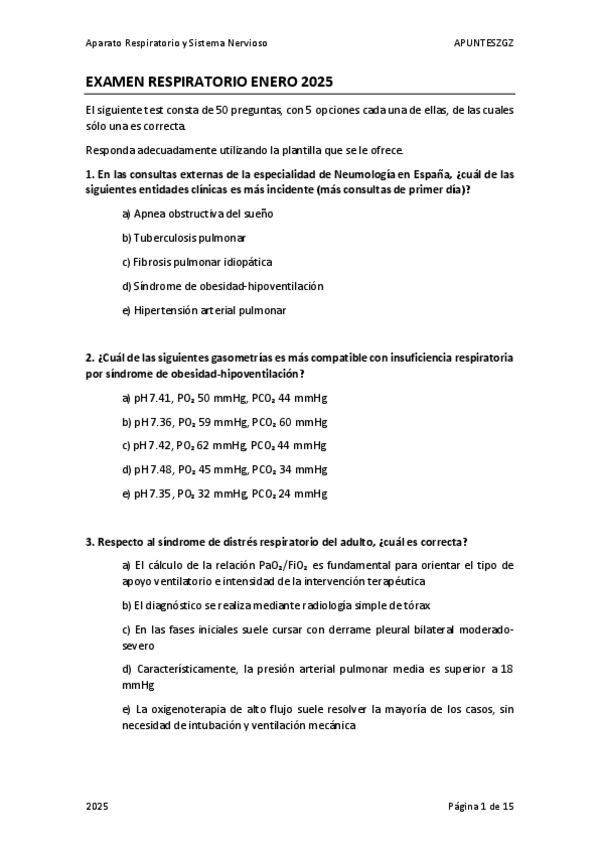 Aparato Respiratorio y Sistema Nervioso

APUNTESZGZ

EXAMEN RESPIRATORIO ENERO 2025

El siguiente test consta de 50 preguntas, con 5 opciones cada una de ellas, de las cuales sólo una es correcta.

Responda adecuadamente utilizando la plantilla que se le ofrece.

1. En las consultas externas de la especialidad de Neumología en España, ¿cuál de las siguientes entidades clínicas es más incidente (más consultas de primer día)?

a) Apnea obstructiva del sueño

b) Tuberculosis pulmonar

c) Fibrosis pulmonar idiopática

d) Síndrome de obesidad-hipoventilación

e) Hipertensión arterial pulmonar

2. ¿Cuál de las siguientes gasometrías es más compatible con insuficiencia respiratoria por síndrome de obesidad-hipoventilación?

a) pH 7.41, $PO_2$ 50 mmHg, $PCO_2$ 44 mmHg

b) pH 7.36, $PO_2$ 59 mmHg, $PCO_2$ 60 mmHg

c) pH 7.42, $PO_2$ 62 mmHg, $PCO_2$ 44 mmHg

d) pH 7.48, $PO_2$ 45 mmHg, $PCO_2$ 34 mmHg

e) pH 7.35, $PO_2$ 32 mmHg, $PCO_2$ 24 mmHg

3. Respecto al síndrome de distrés respiratorio del adulto, ¿cuál es correcta?

a) El cálculo de la relación $PaO_2/FiO_2$ es fundamental para orientar el tipo de apoyo ventilatorio e intensidad de la intervención terapéutica

b) El diagnóstico se realiza mediante radiología simple de tórax

c) En las fases iniciales suele cursar con derrame pleural bilateral moderado-severo

d) Característicamente, la presión arterial pulmonar media es superior a 18 mmHg

e) La oxigenoterapia de alto flujo suele resolver la mayoría de los casos, sin necesidad de intubación y ventilación mecánica

2025

Página 1 de 15